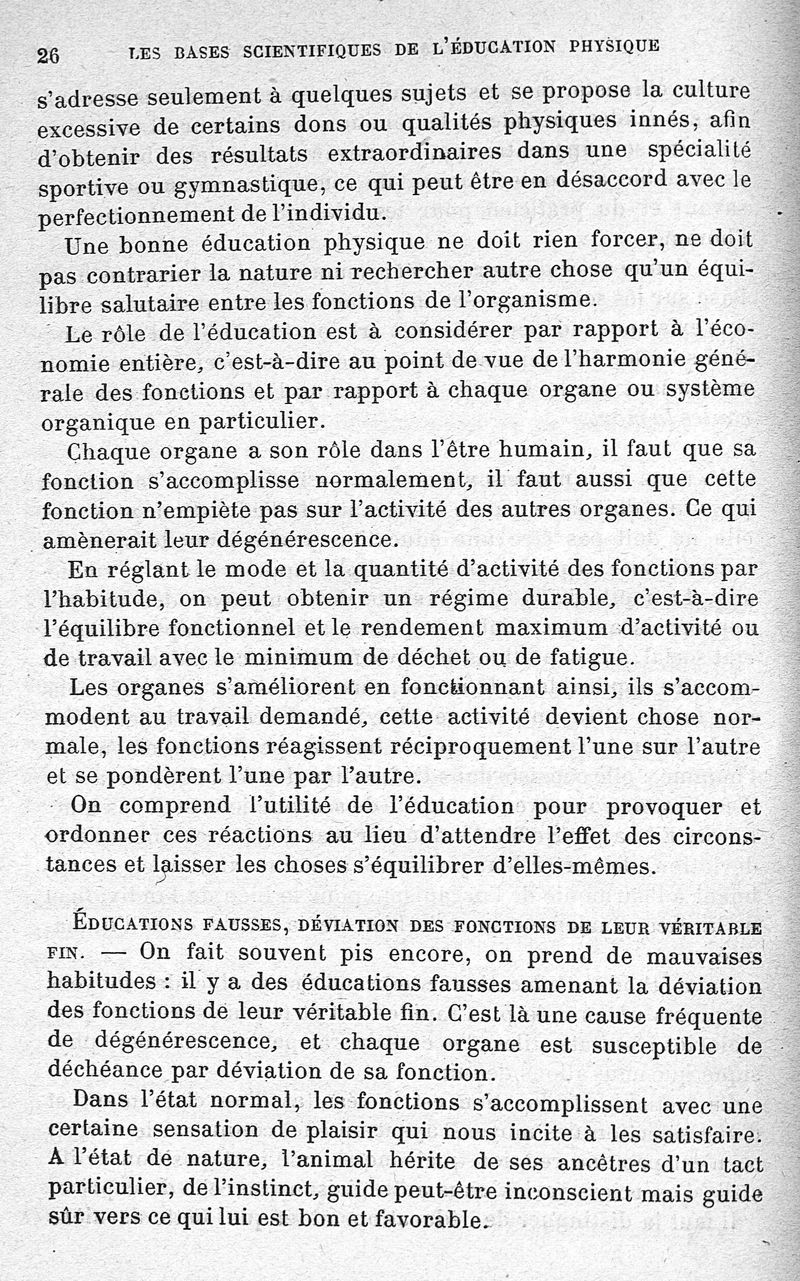 26 LES BASES SCIENTIFIQUES DE L'ÉDUCATION PHYSIQUE

s'adresse seulement à quelques sujets et se propose la culture excessive de certains dons ou qualités physiques innés, afin d'obtenir des résultats extraordinaires dans une spécialité sportive ou gymnastique, ce qui peut être en désaccord avec le perfectionnement de l'individu.

Une bonne éducation physique ne doit rien forcer, ne doit pas contrarier la nature ni rechercher autre chose qu'un équilibre salutaire entre les fonctions de l'organisme.

Le rôle de l'éducation est à considérer par rapport à l'économie entière, c'est-à-dire au point de vue de l'harmonie générale des fonctions et par rapport à chaque organe ou système organique en particulier.

Chaque organe a son rôle dans l'être humain, il faut que sa fonction s'accomplisse normalement, il faut aussi que cette fonction n'empiète pas sur l'activité des autres organes. Ce qui amènerait leur dégénérescence.

En réglant le mode et la quantité d'activité des fonctions par l'habitude, on peut obtenir un régime durable, c'est-à-dire l'équilibre fonctionnel et le rendement maximum d'activité ou de travail avec le minimum de déchet ou de fatigue.

Les organes s'améliorent en fonctionnant ainsi, ils s'accommodent au travail demandé, cette activité devient chose normale, les fonctions réagissent réciproquement l'une sur l'autre et se pondèrent l'une par l'autre.

On comprend l'utilité de l'éducation pour provoquer et ordonner ces réactions au lieu d'attendre l'effet des circonstances et laisser les choses s'équilibrer d'elles-mêmes.

ÉDUCATIONS FAUSSES, DÉVIATION DES FONCTIONS DE LEUR VÉRITABLE FIN. — On fait souvent pis encore, on prend de mauvaises habitudes : il y a des éducations fausses amenant la déviation des fonctions de leur véritable fin. C'est là une cause fréquente de dégénérescence, et chaque organe est susceptible de déchéance par déviation de sa fonction.

Dans l'état normal, les fonctions s'accomplissent avec une certaine sensation de plaisir qui nous incite à les satisfaire. A l'état de nature, l'animal hérite de ses ancêtres d'un tact particulier, de l'instinct, guide peut-être inconscient mais guide sûr vers ce qui lui est bon et favorable.